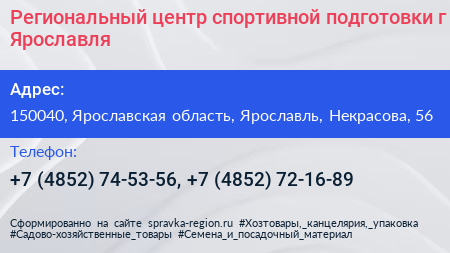 Региональный центр спортивной подготовки г Ярославля

Адрес:

150040, Ярославская область, Ярославль, Некрасова, 56

Телефон:

+7 (4852) 74-53-56, +7 (4852) 72-16-89

Сформированно на сайте spravka-region.ru #Хозтовары,_канцелярия,_упаковка #Садово-хозяйственные_товары #Семена_и_посадочный_материал